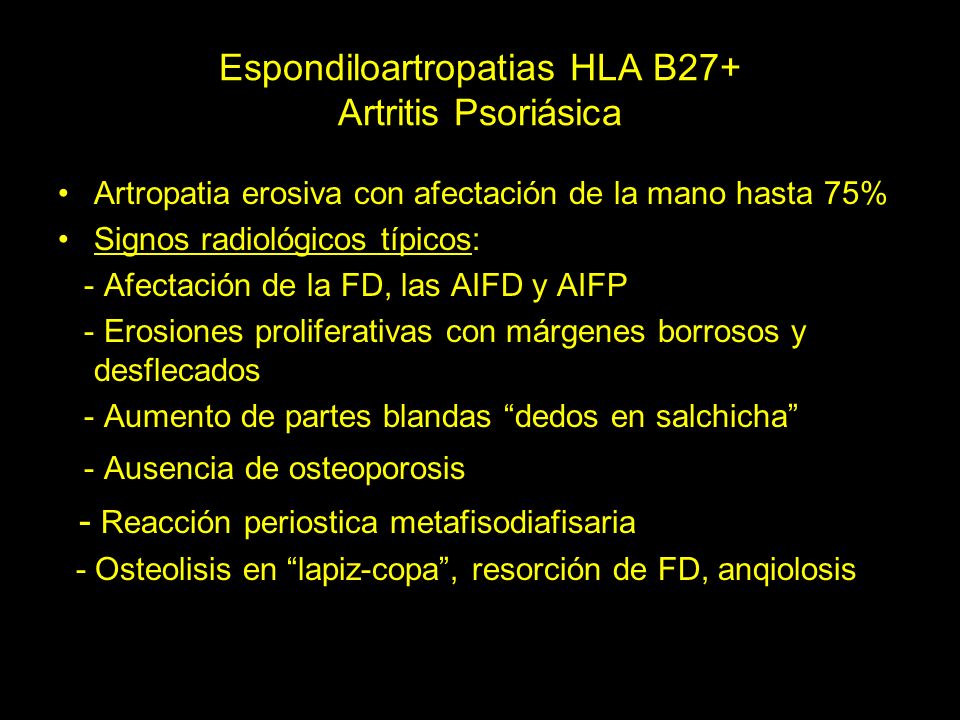 Espondiloartropatias HLA B27+
Artritis Psoriásica

• Artropatia erosiva con afectación de la mano hasta 75%
• Signos radiológicos típicos:
- Afectación de la FD, las AIFD y AIFP
- Erosiones proliferativas con márgenes borrosos y desflecados
- Aumento de partes blandas “dedos en salchicha”
- Ausencia de osteoporosis
- Reacción periostica metafisodiafisaria
- Osteolisis en “lapiz-copa”, resorción de FD, anqiolosis